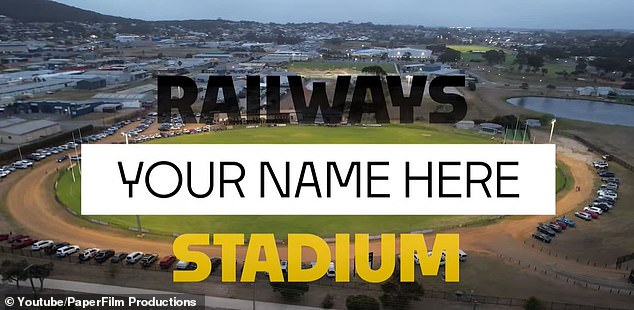 RAILWAYS

YOUR NAME HERE

STADIUM

© Youtube/PaperFilm Productions